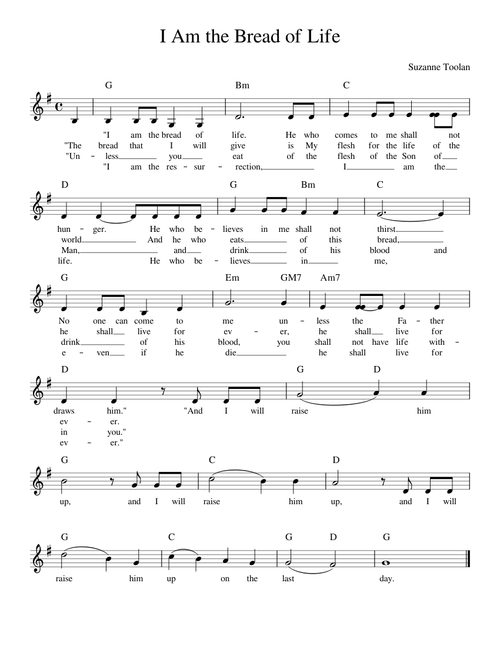 I Am the Bread of Life

Suzanne Toolan

G Bm C

"I am the bread of life. He who comes to me shall not
"The bread that I will give is My flesh for the life of the
"Un - less you eat of the flesh of the Son of
"I am the res - sur - rection, I am the

D G Bm C

hun - ger. He who be - lieves in me shall not thirst
world And he who eats of this bread,
Man, and drink of his blood and
life. He who be - lieves in me,

G Em GM7 Am7

No one can come to me un - less the Fa - ther
he shall live for ev - er, he shall live for
drink of his blood, you shall not have life with -
e - ven if he die he shall live for

D G D

draws him." "And I will raise him
ev - er.
in you."
ev - er."

G C D

up, and I will raise him up, and I will

G C G D G

raise him up on the last day.